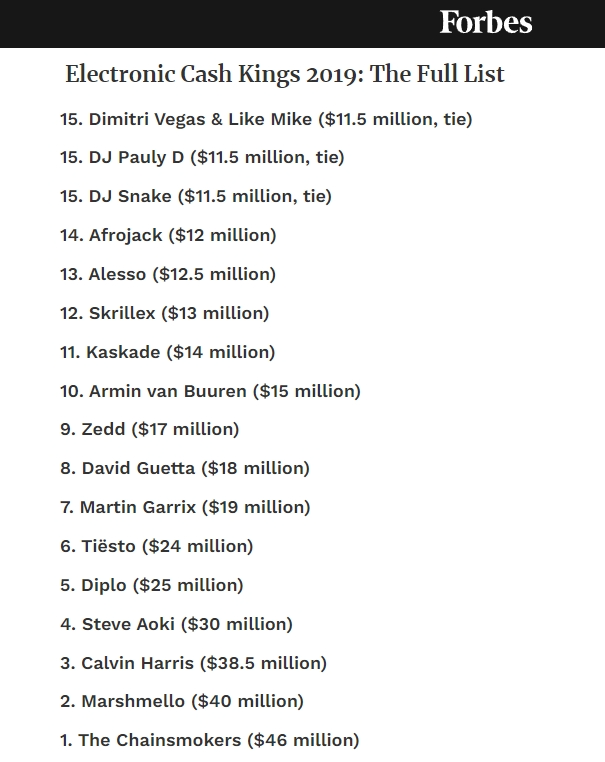 Forbes

Electronic Cash Kings 2019: The Full List

15. Dimitri Vegas & Like Mike (\$11.5 million, tie)

15. DJ Pauly D (\$11.5 million, tie)

15. DJ Snake (\$11.5 million, tie)

14. Afrojack (\$12 million)

13. Alesso (\$12.5 million)

12. Skrillex (\$13 million)

11. Kaskade (\$14 million)

10. Armin van Buuren (\$15 million)

9. Zedd (\$17 million)

8. David Guetta (\$18 million)

7. Martin Garrix (\$19 million)

6. Tiësto (\$24 million)

5. Diplo (\$25 million)

4. Steve Aoki (\$30 million)

3. Calvin Harris (\$38.5 million)

2. Marshmello (\$40 million)

1. The Chainsmokers (\$46 million)